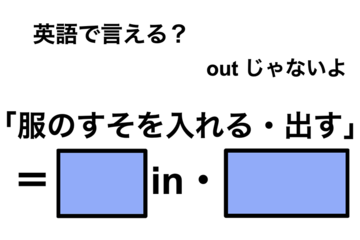 英語で言える？

out じゃないよ

「服のすそを入れる・出す」

＝ in・